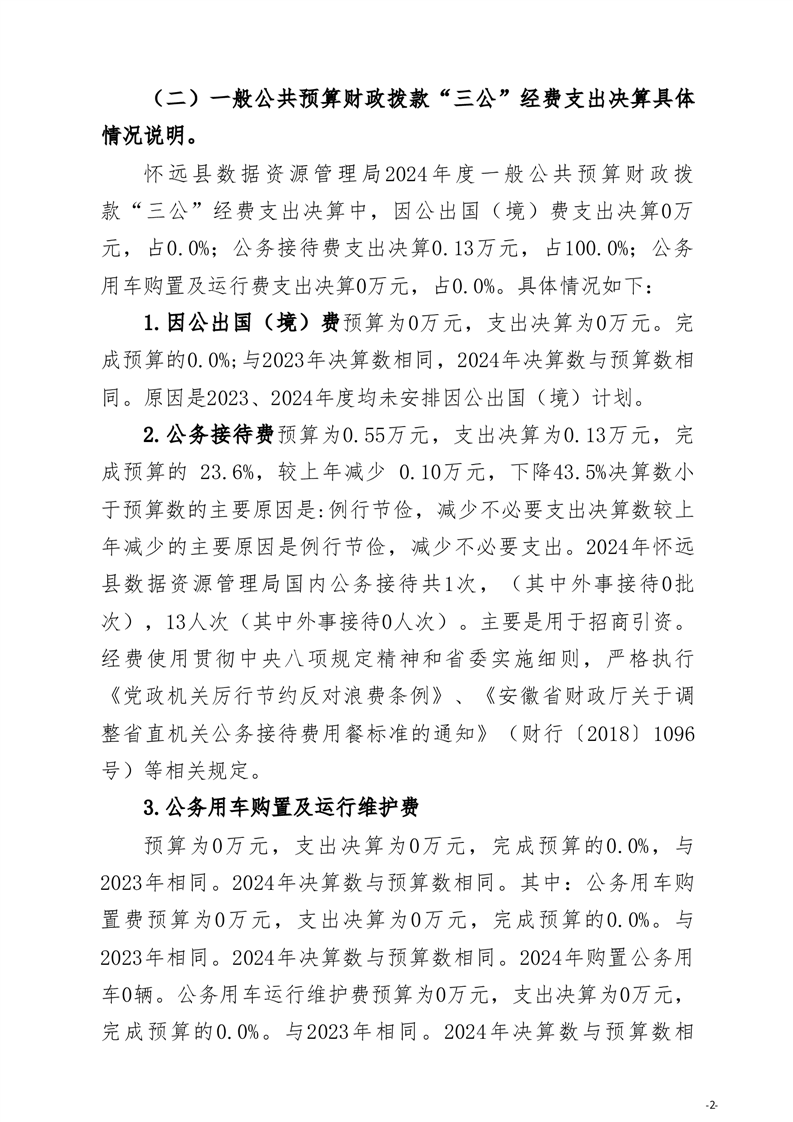 （二）一般公共预算财政拨款“三公”经费支出决算具体情况说明。

怀远县数据资源管理局2024年度一般公共预算财政拨款“三公”经费支出决算中，因公出国（境）费支出决算0万元，占0.0%；公务接待费支出决算0.13万元，占100.0%；公务用车购置及运行费支出决算0万元，占0.0%。具体情况如下：

1.因公出国（境）费预算为0万元，支出决算为0万元。完成预算的0.0%;与2023年决算数相同，2024年决算数与预算数相同。原因是2023、2024年度均未安排因公出国（境）计划。

2.公务接待费预算为0.55万元，支出决算为0.13万元，完成预算的 23.6%，较上年减少 0.10万元，下降43.5%决算数小于预算数的主要原因是:例行节俭，减少不必要支出决算数较上年减少的主要原因是例行节俭，减少不必要支出。2024年怀远县数据资源管理局国内公务接待共1次，（其中外事接待0批次），13人次（其中外事接待0人次）。主要是用于招商引资。经费使用贯彻中央八项规定精神和省委实施细则，严格执行《党政机关厉行节约反对浪费条例》、《安徽省财政厅关于调整省直机关公务接待费用餐标准的通知》（财行〔2018〕1096号）等相关规定。

3.公务用车购置及运行维护费

预算为0万元，支出决算为0万元，完成预算的0.0%，与2023年相同。2024年决算数与预算数相同。其中：公务用车购置费预算为0万元，支出决算为0万元，完成预算的0.0%。与2023年相同。2024年决算数与预算数相同。2024年购置公务用车0辆。公务用车运行维护费预算为0万元，支出决算为0万元，完成预算的0.0%。与2023年相同。2024年决算数与预算数相

-2-